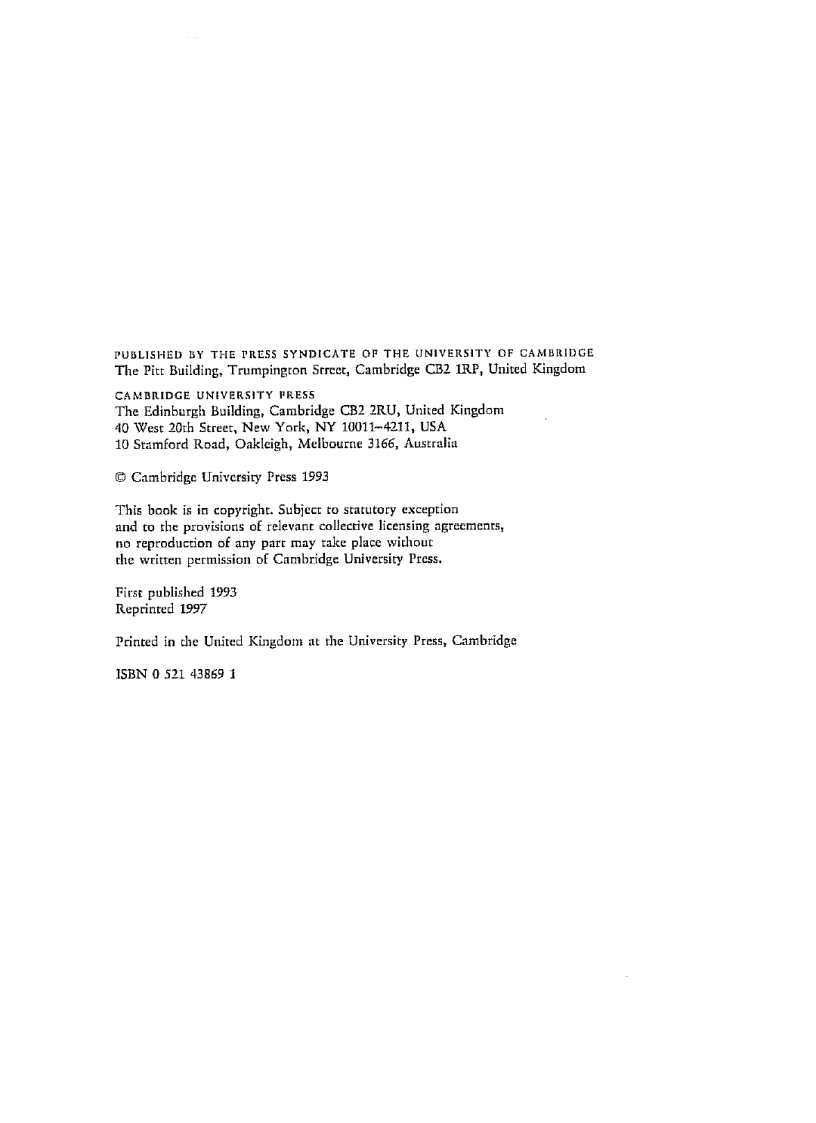 PUBLISHED BY THE PRESS SYNDICATE OF THE UNIVERSITY OF CAMBRIDGE
The Pitt Building, Trumpington Street, Cambridge CB2 1RP, United Kingdom

CAMBRIDGE UNIVERSITY PRESS
The Edinburgh Building, Cambridge CB2 2RU, United Kingdom
40 West 20th Street, New York, NY 10011–4211, USA
10 Stamford Road, Oakleigh, Melbourne 3166, Australia

© Cambridge University Press 1993

This book is in copyright. Subject to statutory exception and to the provisions of relevant collective licensing agreements, no reproduction of any part may take place without the written permission of Cambridge University Press.

First published 1993
Reprinted 1997

Printed in the United Kingdom at the University Press, Cambridge

ISBN 0 521 43869 1